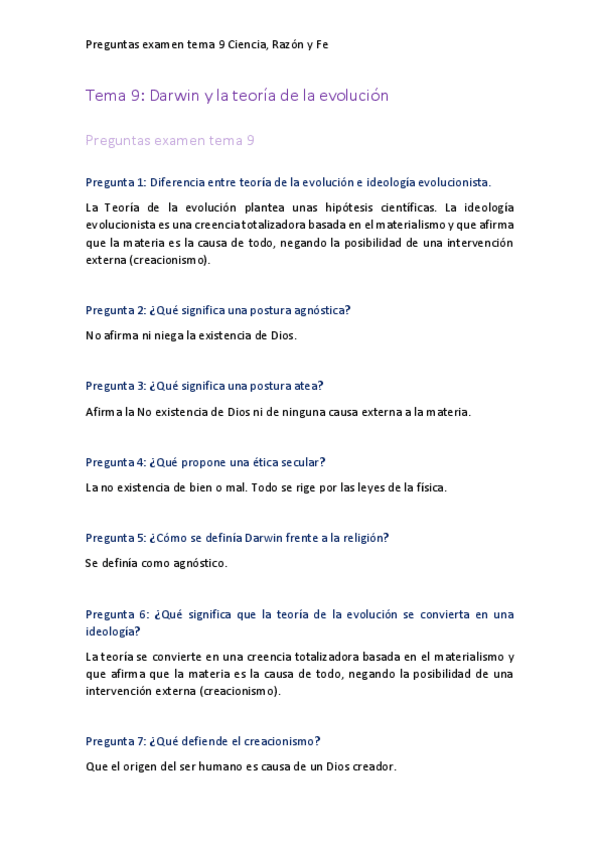 Preguntas examen tema 9 Ciencia, Razón y Fe

Tema 9: Darwin y la teoría de la evolución

Preguntas examen tema 9

Pregunta 1: Diferencia entre teoría de la evolución e ideología evolucionista.

La Teoría de la evolución plantea unas hipótesis científicas. La ideología evolucionista es una creencia totalizadora basada en el materialismo y que afirma que la materia es la causa de todo, negando la posibilidad de una intervención externa (creacionismo).

Pregunta 2: ¿Qué significa una postura agnóstica?

No afirma ni niega la existencia de Dios.

Pregunta 3: ¿Qué significa una postura atea?

Afirma la No existencia de Dios ni de ninguna causa externa a la materia.

Pregunta 4: ¿Qué propone una ética secular?

La no existencia de bien o mal. Todo se rige por las leyes de la física.

Pregunta 5: ¿Cómo se definía Darwin frente a la religión?

Se definía como agnóstico.

Pregunta 6: ¿Qué significa que la teoría de la evolución se convierta en una ideología?

La teoría se convierte en una creencia totalizadora basada en el materialismo y que afirma que la materia es la causa de todo, negando la posibilidad de una intervención externa (creacionismo).

Pregunta 7: ¿Qué defiende el creacionismo?

Que el origen del ser humano es causa de un Dios creador.